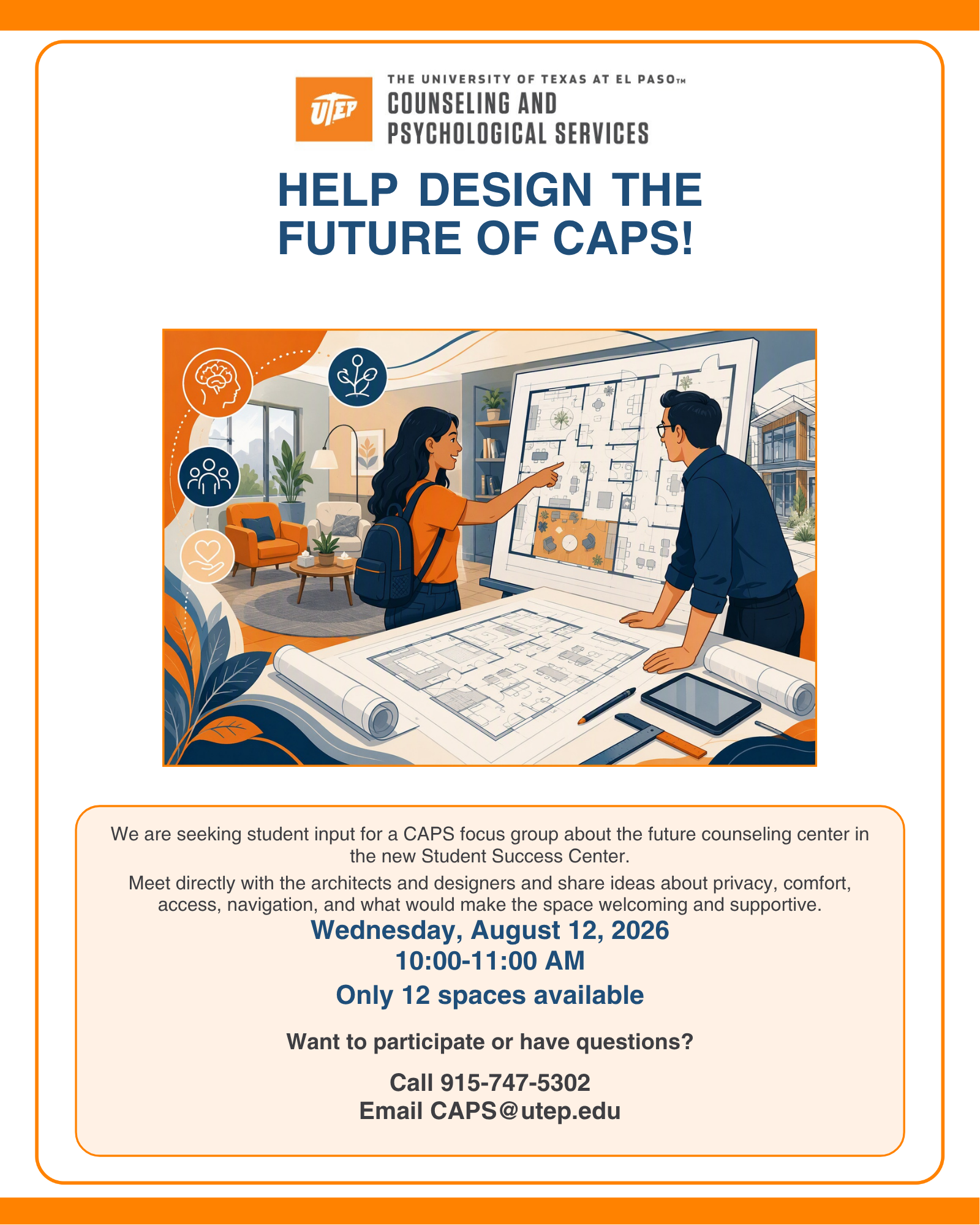 UTEP

THE UNIVERSITY OF TEXAS AT EL PASO™
COUNSELING AND PSYCHOLOGICAL SERVICES

HELP DESIGN THE FUTURE OF CAPS!

We are seeking student input for a CAPS focus group about the future counseling center in the new Student Success Center.

Meet directly with the architects and designers and share ideas about privacy, comfort, access, navigation, and what would make the space welcoming and supportive.

Wednesday, August 12, 2026
10:00-11:00 AM

Only 12 spaces available

Want to participate or have questions?

Call 915-747-5302
Email CAPS@utep.edu